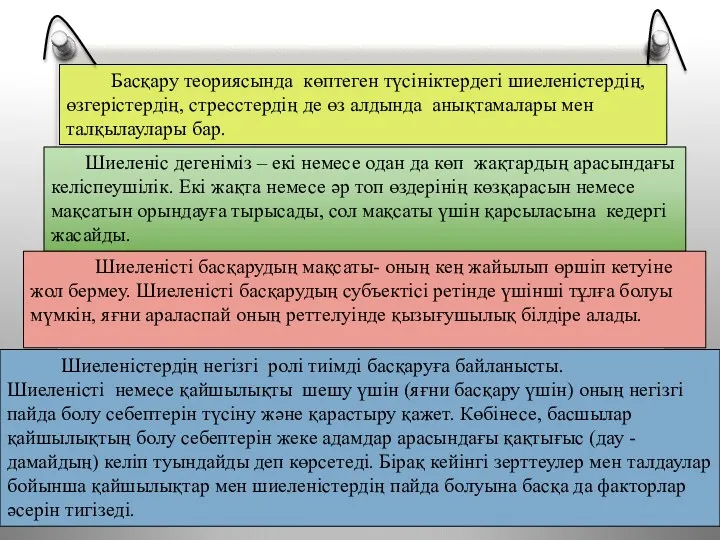 Басқару теориясында көптеген түсініктердегі шиеленістердің, өзгерістердің, стресстердің де өз алдында анықтамалары мен талқылаулары бар.

Шиеленіс дегеніміз – екі немесе одан да көп жақтардың арасындағы келіспеушілік. Екі жақта немесе әр топ өздерінің көзқарасын немесе мақсатын орындауға тырысады, сол мақсаты үшін қарсыласына кедергі жасайды.

Шиеленісті басқарудың мақсаты- оның кең жайылып өршіп кетуіне жол бермеу. Шиеленісті басқарудың субъектісі ретінде үшінші тұлға болуы мүмкін, яғни араласпай оның реттелуінде қызығушылық білдіре алады.

Шиеленістердің негізгі ролі тиімді басқаруға байланысты.
Шиеленісті немесе қайшылықты шешу үшін (яғни басқару үшін) оның негізгі пайда болу себептерін түсіну және қарастыру қажет. Көбінесе, басшылар қайшылықтың болу себептерін жеке адамдар арасындағы қақтығыс (дау - дамайдың) келіп туындайды деп көрсетеді. Бірақ кейінгі зерттеулер мен талдаулар бойынша қайшылықтар мен шиеленістердің пайда болуына басқа да факторлар әсерін тигізеді.